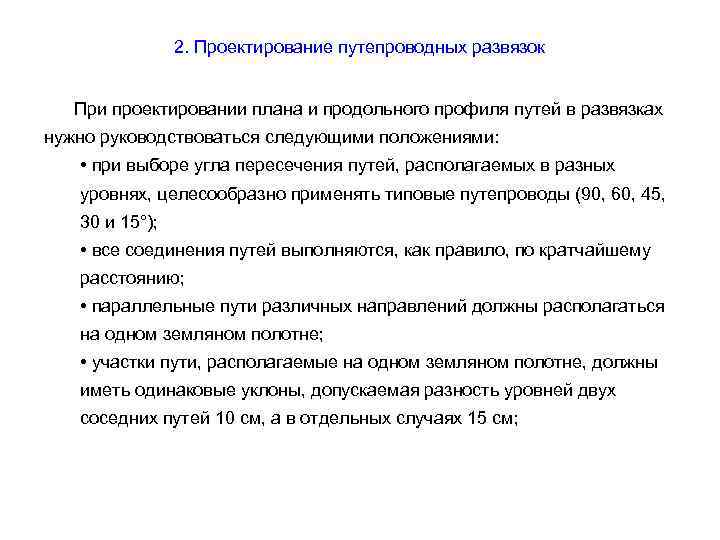 2. Проектирование путепроводных развязок

При проектировании плана и продольного профиля путей в развязках нужно руководствоваться следующими положениями:

• при выборе угла пересечения путей, располагаемых в разных уровнях, целесообразно применять типовые путепроводы (90, 60, 45, 30 и 15°);

• все соединения путей выполняются, как правило, по кратчайшему расстоянию;

• параллельные пути различных направлений должны располагаться на одном земляном полотне;

• участки пути, располагаемые на одном земляном полотне, должны иметь одинаковые уклоны, допускаемая разность уровней двух соседних путей 10 см, а в отдельных случаях 15 см;